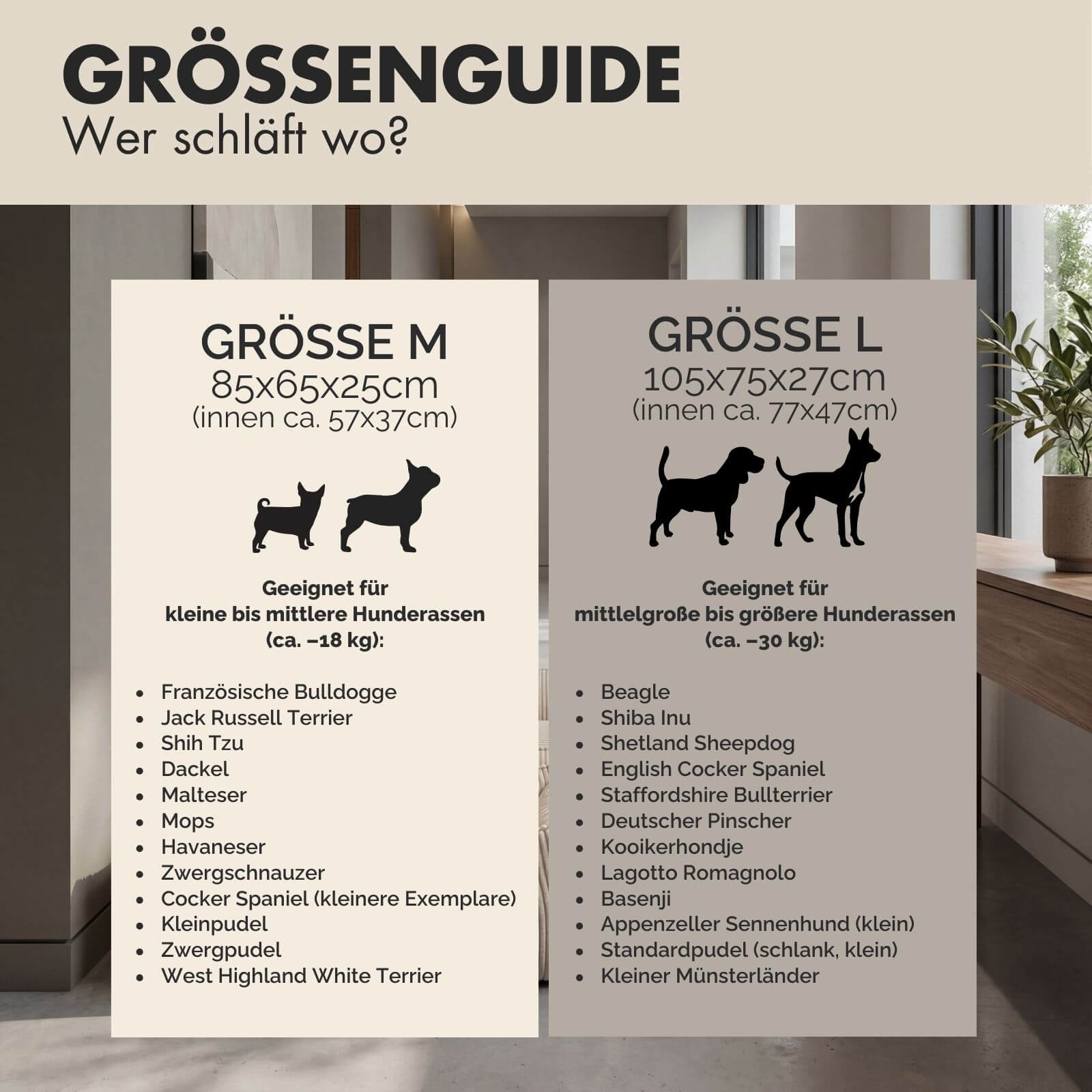 GRÖSSENGUIDE
Wer schläft wo?

GRÖSSE M
85x65x25cm
(innen ca. 57x37cm)

Geeignet für
kleine bis mittlere Hunderassen
(ca. –18 kg):

- Französische Bulldogge
- Jack Russell Terrier
- Shih Tzu
- Dackel
- Malteser
- Mops
- Havaneser
- Zwergschnauzer
- Cocker Spaniel (kleinere Exemplare)
- Kleinpudel
- Zwergpudel
- West Highland White Terrier

GRÖSSE L
105x75x27cm
(innen ca. 77x47cm)

Geeignet für
mittelgroße bis größere Hunderassen
(ca. –30 kg):

- Beagle
- Shiba Inu
- Shetland Sheepdog
- English Cocker Spaniel
- Staffordshire Bullterrier
- Deutscher Pinscher
- Kooikerhondje
- Lagotto Romagnolo
- Basenji
- Appenzeller Sennenhund (klein)
- Standardpudel (schlank, klein)
- Kleiner Münsterländer